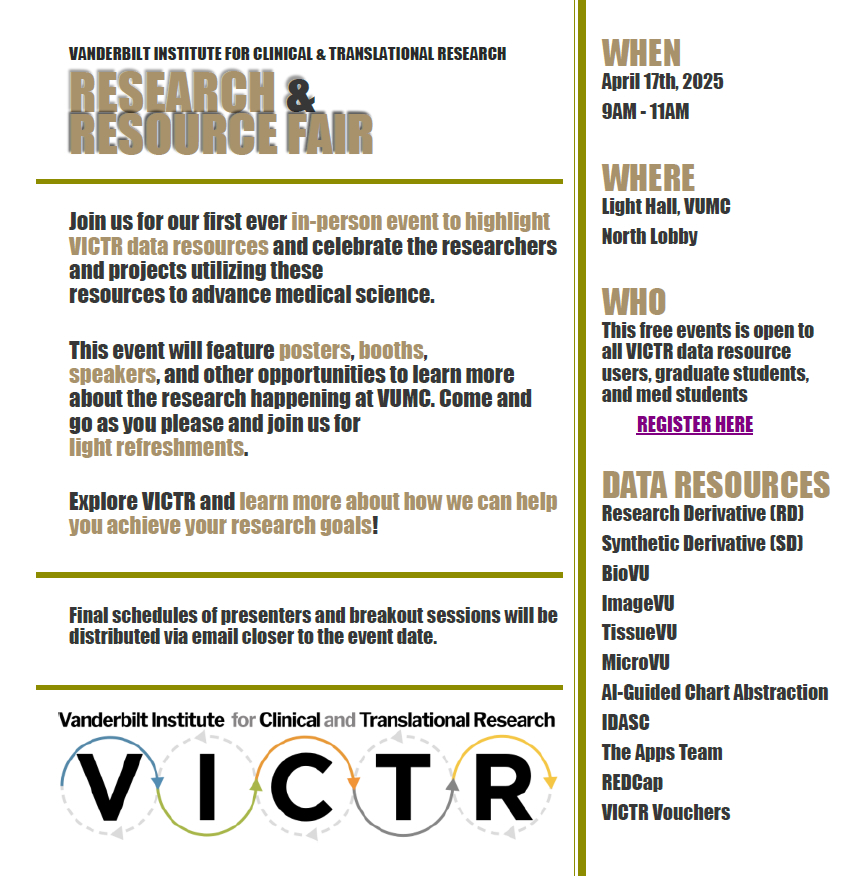 VANDERBILT INSTITUTE FOR CLINICAL & TRANSLATIONAL RESEARCH

RESEARCH & RESOURCE FAIR

Join us for our first ever in-person event to highlight VICTR data resources and celebrate the researchers and projects utilizing these resources to advance medical science.

This event will feature posters, booths, speakers, and other opportunities to learn more about the research happening at VUMC. Come and go as you please and join us for light refreshments.

Explore VICTR and learn more about how we can help you achieve your research goals!

Final schedules of presenters and breakout sessions will be distributed via email closer to the event date.

Vanderbilt Institute for Clinical and Translational Research

VICTR

WHEN
April 17th, 2025
9AM - 11AM

WHERE
Light Hall, VUMC
North Lobby

WHO
This free events is open to all VICTR data resource users, graduate students, and med students

REGISTER HERE

DATA RESOURCES
Research Derivative (RD)
Synthetic Derivative (SD)
BioVU
ImageVU
TissueVU
MicroVU
AI-Guided Chart Abstraction
IDASC
The Apps Team
REDCap
VICTR Vouchers